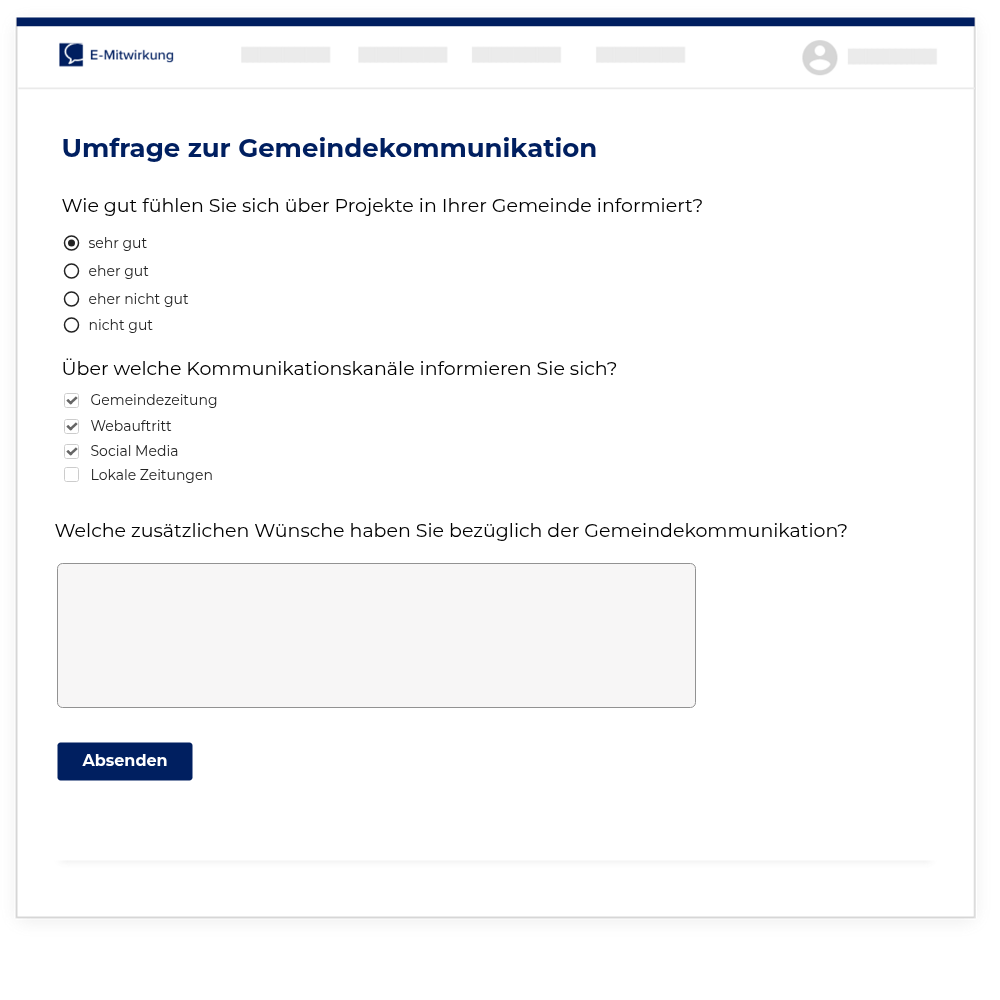 E-Mitwirkung

Umfrage zur Gemeindekommunikation

Wie gut fühlen Sie sich über Projekte in Ihrer Gemeinde informiert?

sehr gut
eher gut
eher nicht gut
nicht gut

Über welche Kommunikationskanäle informieren Sie sich?

Gemeindezeitung
Webauftritt
Social Media
Lokale Zeitungen

Welche zusätzlichen Wünsche haben Sie bezüglich der Gemeindekommunikation?

Absenden